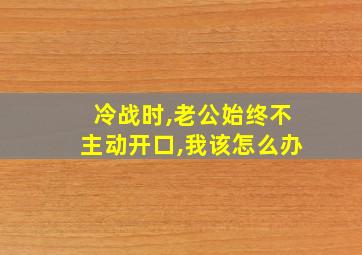 冷战时,老公始终不主动开口,我该怎么办